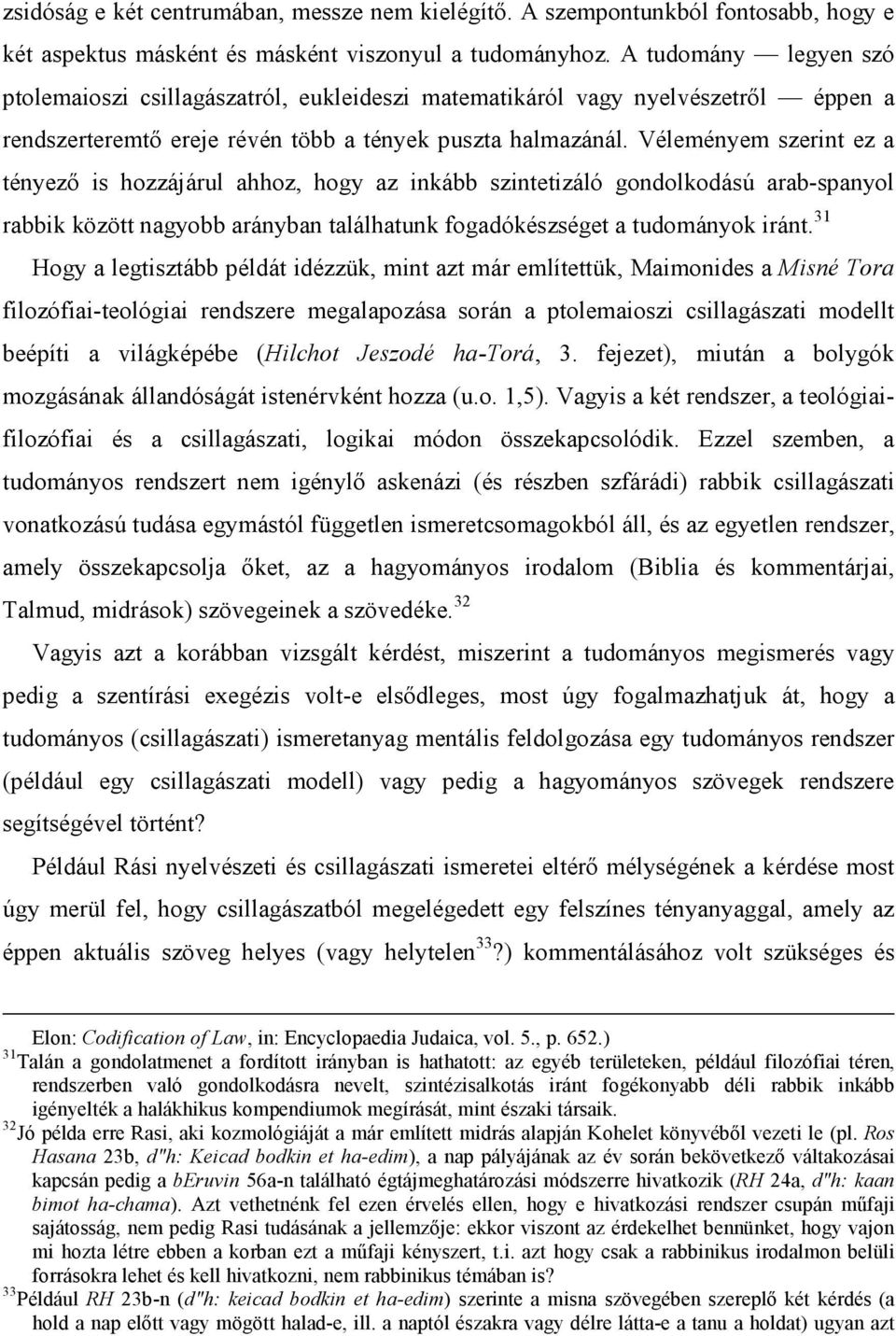 zsidóság e két centrumában, messze nem kielégítő. A szempontunkból fontosabb, hogy e két aspektus másként és másként viszonyul a tudományhoz. A tudomány — legyen szó ptolemaioszi csillagászatról, eukleideszi matematikáról vagy nyelvészetről — éppen a rendszerteremtő ereje révén több a tények puszta halmazánál. Véleményem szerint ez a tényező is hozzájárul ahhoz, hogy az inkább szintetizáló gondolkodású arab-spanyol rabbik között nagyobb arányban találhatunk fogadókészséget a tudományok iránt.$^{31}$

Hogy a legtisztább példát idézzük, mint azt már említettük, Maimonides a Misné Tora filozófiai-teológiai rendszere megalapozása során a ptolemaioszi csillagászati modellt beépíti a világképébe (Hilchot Jeszodé ha-Torá, 3. fejezet), miután a bolygók mozgásának állandóságát istenérvként hozza (u.o. 1,5). Vagyis a két rendszer, a teológiai-filozófiai és a csillagászati, logikai módon összekapcsolódik. Ezzel szemben, a tudományos rendszert nem igénylő askenázi (és részben szfárádi) rabbik csillagászati vonatkozású tudása egymástól független ismeretcsomagokból áll, és az egyetlen rendszer, amely összekapcsolja őket, az a hagyományos irodalom (Biblia és kommentárjai, Talmud, midrások) szövegeinek a szövedéke.$^{32}$

Vagyis azt a korábban vizsgált kérdést, miszerint a tudományos megismerés vagy pedig a szentírási exegézis volt-e elsődleges, most úgy fogalmazhatjuk át, hogy a tudományos (csillagászati) ismeretanyag mentális feldolgozása egy tudományos rendszer (például egy csillagászati modell) vagy pedig a hagyományos szövegek rendszere segítségével történt?

Például Rási nyelvészeti és csillagászati ismeretei eltérő mélységének a kérdése most úgy merül fel, hogy csillagászatból megelégedett egy felszínes tényanyaggal, amely az éppen aktuális szöveg helyes (vagy helytelen$^{33}$?) kommentálásához volt szükséges és

Elon: Codification of Law, in: Encyclopaedia Judaica, vol. 5., p. 652.)
$^{31}$Talán a gondolatmenet a fordított irányban is hathatott: az egyéb területeken, például filozófiai téren, rendszerben való gondolkodásra nevelt, szintézisalkotás iránt fogékonyabb déli rabbik inkább igényelték a halákhikus kompendiumok megírását, mint északi társaik.
$^{32}$Jó példa erre Rasi, aki kozmológiáját a már említett midrás alapján Kohelet könyvéből vezeti le (pl. Ros Hasana 23b, d"h: Keicad bodkin et ha-edim), a nap pályájának az év során bekövetkező váltakozásai kapcsán pedig a bEruvin 56a-n található égtájmeghatározási módszerre hivatkozik (RH 24a, d"h: kaan bimot ha-chama). Azt vethetnénk fel ezen érvelés ellen, hogy e hivatkozási rendszer csupán műfaji sajátosság, nem pedig Rasi tudásának a jellemzője: ekkor viszont az érdekelhet bennünket, hogy vajon mi hozta létre ebben a korban ezt a műfaji kényszert, t.i. azt hogy csak a rabbinikus irodalmon belüli forrásokra lehet és kell hivatkozni, nem rabbinikus témában is?
$^{33}$Például RH 23b-n (d"h: keicad bodkin et ha-edim) szerinte a misna szövegében szereplő két kérdés (a hold a nap előtt vagy mögött halad-e, ill. a naptól északra vagy délre látta-e a tanu a holdat) ugyan azt